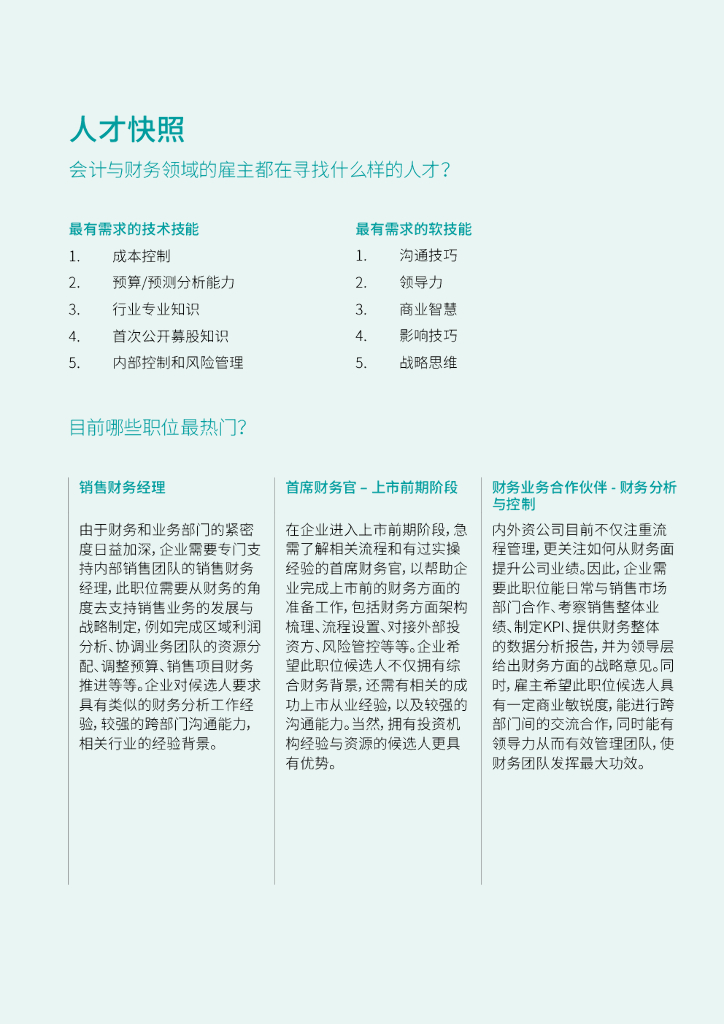 人才快照

会计与财务领域的雇主都在寻找什么样的人才？

最有需求的技术技能
1. 成本控制
2. 预算/预测分析能力
3. 行业专业知识
4. 首次公开募股知识
5. 内部控制和风险管理

最有需求的软技能
1. 沟通技巧
2. 领导力
3. 商业智慧
4. 影响技巧
5. 战略思维

目前哪些职位最热门？

销售财务经理

由于财务和业务部门的紧密度日益加深，企业需要专门支持内部销售团队的销售财务经理，此职位需要从财务的角度去支持销售业务的发展与战略制定，例如完成区域利润分析、协调业务团队的资源分配、调整预算、销售项目财务推进等等。企业对候选人要求具有类似的财务分析工作经验，较强的跨部门沟通能力，相关行业的经验背景。

首席财务官 – 上市前期阶段

在企业进入上市前期阶段，急需了解相关流程和有过实操经验的首席财务官，以帮助企业完成上市前的财务方面的准备工作，包括财务方面架构梳理、流程设置、对接外部投资方、风险管控等等。企业希望此职位候选人不仅拥有综合财务背景，还需有相关的成功上市从业经验，以及较强的沟通能力。当然，拥有投资机构经验与资源的候选人更具有优势。

财务业务合作伙伴 - 财务分析与控制

内外资公司目前不仅注重流程管理，更关注如何从财务面提升公司业绩。因此，企业需要此职位能日常与销售市场部门合作、考察销售整体业绩、制定KPI、提供财务整体的数据分析报告，并为领导层给出财务方面的战略意见。同时，雇主希望此职位候选人具有一定商业敏锐度，能进行跨部门间的交流合作，同时能有领导力从而有效管理团队，使财务团队发挥最大功效。